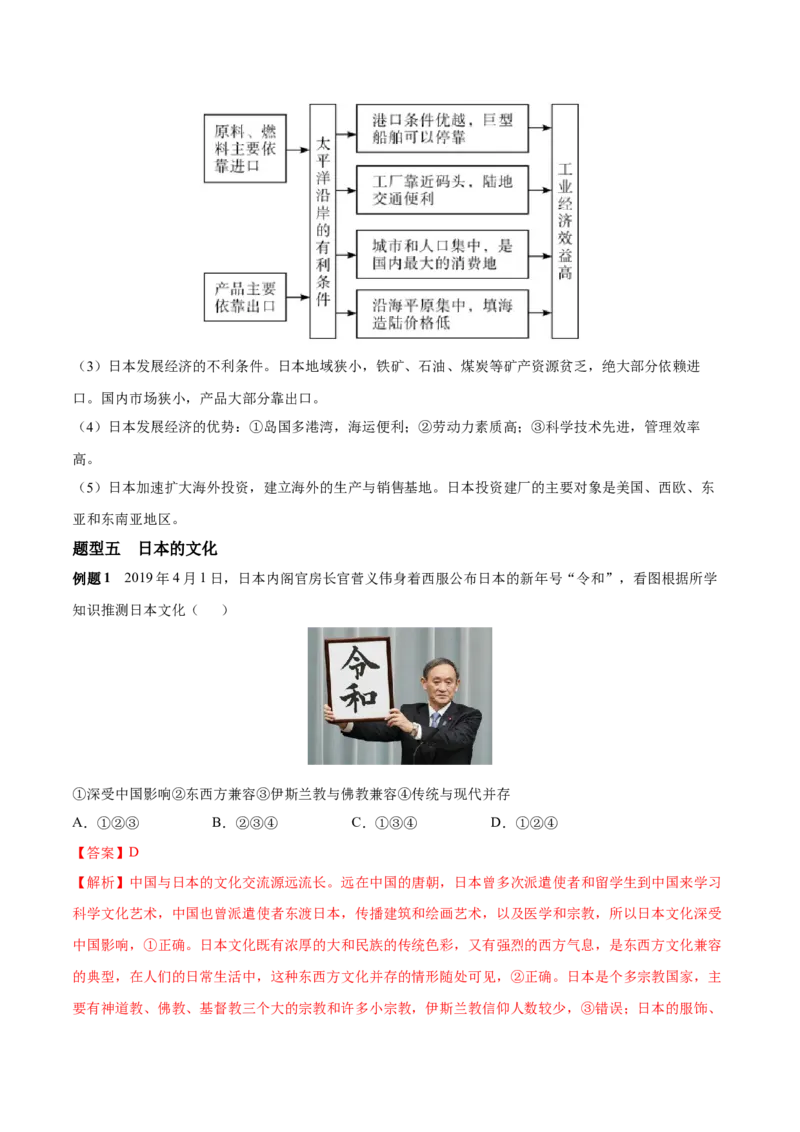 原料、燃料主要依靠进口

产品主要依靠出口

太平洋沿岸的有利条件

港口条件优越，巨型船舶可以停靠

工厂靠近码头，陆地交通便利

城市和人口集中，是国内最大的消费地

沿海平原集中，填海造陆价格低

工业经济效益高

（3）日本发展经济的不利条件。日本地域狭小，铁矿、石油、煤炭等矿产资源贫乏，绝大部分依赖进口。国内市场狭小，产品大部分靠出口。

（4）日本发展经济的优势：①岛国多港湾，海运便利；②劳动力素质高；③科学技术先进，管理效率高。

（5）日本加速扩大海外投资，建立海外的生产与销售基地。日本投资建厂的主要对象是美国、西欧、东亚和东南亚地区。

题型五　日本的文化

例题1　2019年4月1日，日本内阁官房长官菅义伟身着西服公布日本的新年号“令和”，看图根据所学知识推测日本文化（　　）

令和

①深受中国影响②东西方兼容③伊斯兰教与佛教兼容④传统与现代并存

A．①②③　　B．②③④　　C．①③④　　D．①②④

【答案】D

【解析】中国与日本的文化交流源远流长。远在中国的唐朝，日本曾多次派遣使者和留学生到中国来学习科学文化艺术，中国也曾派遣使者东渡日本，传播建筑和绘画艺术，以及医学和宗教，所以日本文化深受中国影响，①正确。日本文化既有浓厚的大和民族的传统色彩，又有强烈的西方气息，是东西方文化兼容的典型，在人们的日常生活中，这种东西方文化并存的情形随处可见，②正确。日本是个多宗教国家，主要有神道教、佛教、基督教三个大的宗教和许多小宗教，伊斯兰教信仰人数较少，③错误；日本的服饰、